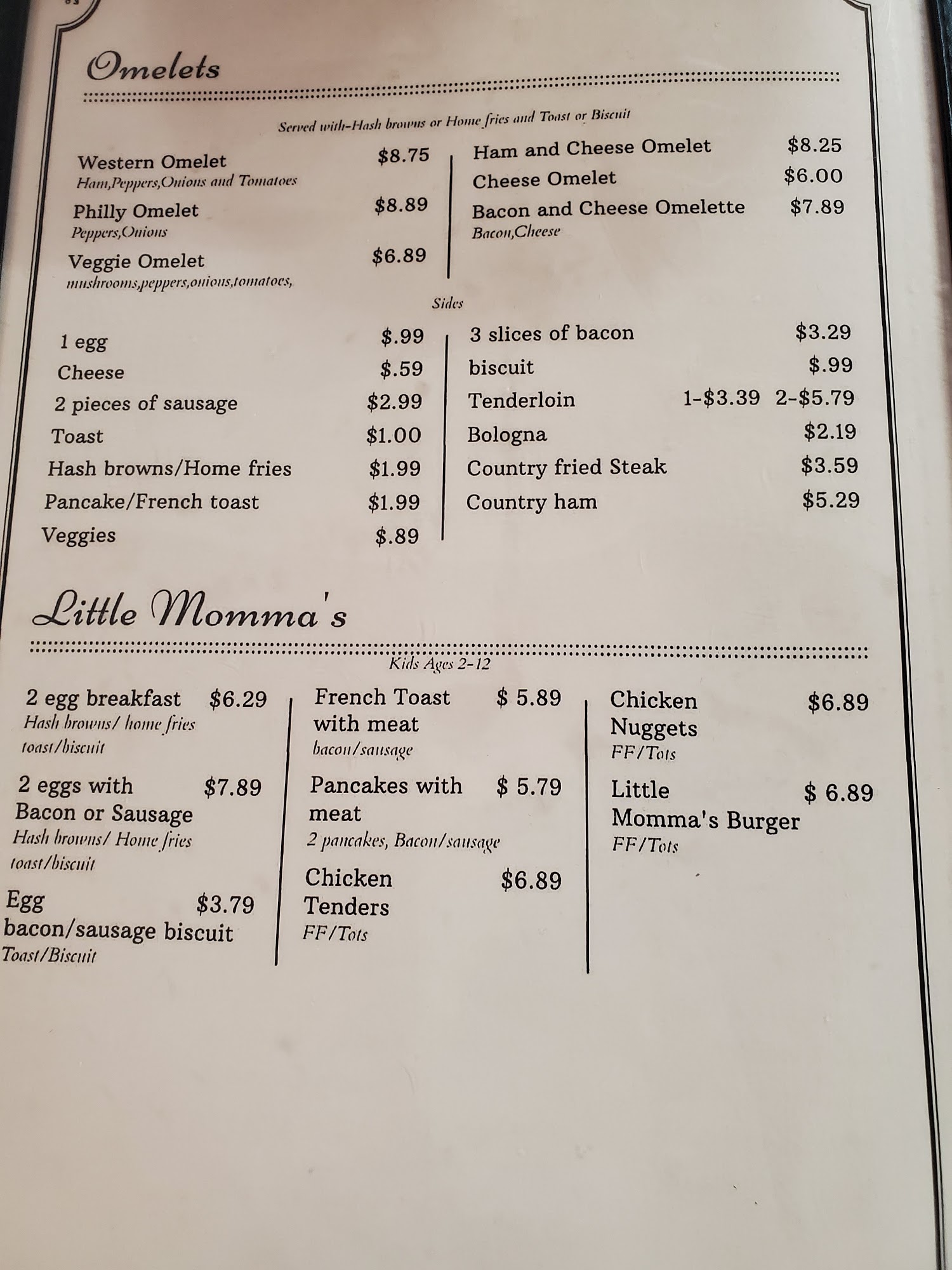 Omelets

Served with-Hash browns or Home fries and Toast or Biscuit

Western Omelet $8.75
Ham,Peppers,Onions and Tomatoes

Philly Omelet $8.89
Peppers,Onions

Veggie Omelet $6.89
mushrooms,peppers,onions,tomatoes,

Ham and Cheese Omelet $8.25

Cheese Omelet $6.00

Bacon and Cheese Omelette $7.89
Bacon,Cheese

Sides

1 egg $.99
Cheese $.59
2 pieces of sausage $2.99
Toast $1.00
Hash browns/Home fries $1.99
Pancake/French toast $1.99
Veggies $.89

3 slices of bacon $3.29
biscuit $.99
Tenderloin 1-$3.39 2-$5.79
Bologna $2.19
Country fried Steak $3.59
Country ham $5.29

Little Momma's

Kids Ages 2-12

2 egg breakfast $6.29
Hash browns/ home fries toast/biscuit

2 eggs with Bacon or Sausage $7.89
Hash browns/ Home fries toast/biscuit

Egg bacon/sausage biscuit $3.79
Toast/Biscuit

French Toast with meat $ 5.89
bacon/sausage

Pancakes with meat $ 5.79
2 pancakes, Bacon/sausage

Chicken Tenders $6.89
FF/Tots

Chicken Nuggets $6.89
FF/Tots

Little Momma's Burger $ 6.89
FF/Tots